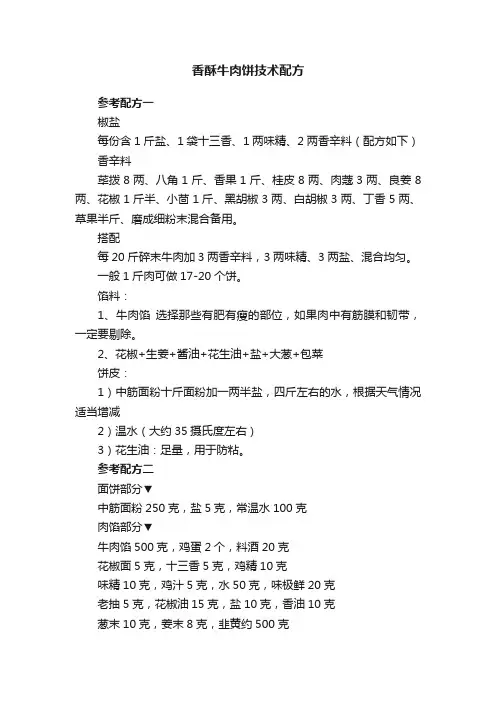 香酥牛肉饼技术配方

参考配方一

椒盐

每份含 1 斤盐、1 袋十三香、1 两味精、2 两香辛料（配方如下）

香辛料

荜拨 8 两、八角 1 斤、香果 1 斤、桂皮 8 两、肉蔻 3 两、良姜 8 两、花椒 1 斤半、小茴 1 斤、黑胡椒 3 两、白胡椒 3 两、丁香 5 两、草果半斤、磨成细粉末混合备用。

搭配

每 20 斤碎末牛肉加 3 两香辛料，3 两味精、3 两盐、混合均匀。

一般 1 斤肉可做 17-20 个饼。

馅料：

1、牛肉馅 选择那些有肥有瘦的部位，如果肉中有筋膜和韧带，一定要剔除。

2、花椒+生姜+酱油+花生油+盐+大葱+包菜

饼皮：

1）中筋面粉十斤面粉加一两半盐，四斤左右的水，根据天气情况适当增减

2）温水（大约 35 摄氏度左右）

3）花生油：足量，用于防粘。

参考配方二

面饼部分▼

中筋面粉 250 克，盐 5 克，常温水 100 克

肉馅部分▼

牛肉馅 500 克，鸡蛋 2 个，料酒 20 克

花椒面 5 克，十三香 5 克，鸡精 10 克

味精 10 克，鸡汁 5 克，水 50 克，味极鲜 20 克

老抽 5 克，花椒油 15 克，盐 10 克，香油 10 克

葱末 10 克，姜末 8 克，韭黄约 500 克